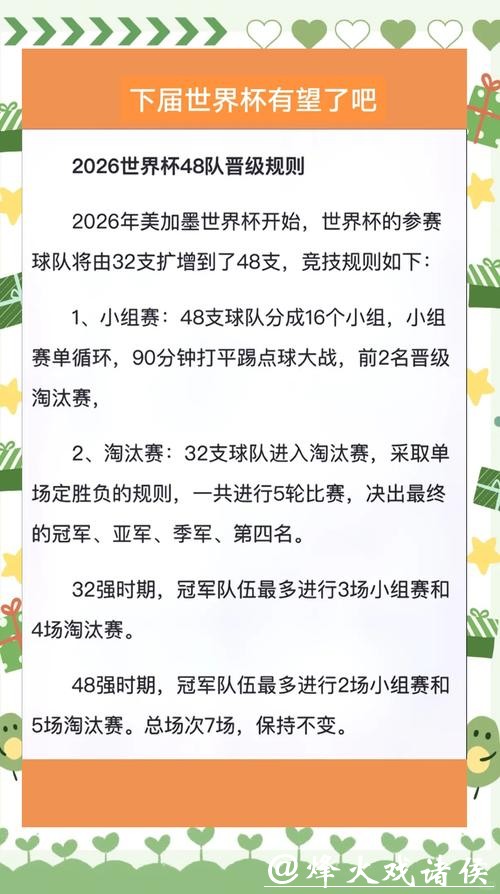 下届世界杯有望了吧

2026世界杯48队晋级规则

2026年美加墨世界杯开始，世界杯的参赛球队将由32支扩增到了48支，竞技规则如下：

1、小组赛：48支球队分成16个小组，小组赛单循环，90分钟打平踢点球大战，前2名晋级淘汰赛，

2、淘汰赛：32支球队进入淘汰赛，采取单场定胜负的规则，一共进行5轮比赛，决出最终的冠军、亚军、季军、第四名。

32强时期，冠军队伍最多进行3场小组赛和4场淘汰赛。

48强时期，冠军队伍最多进行2场小组赛和5场淘汰赛。总场次7场，保持不变。

@烽火戏诸侯